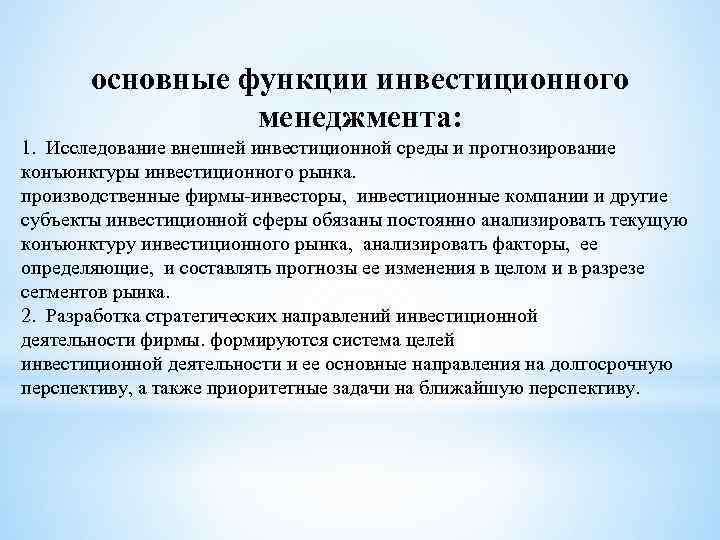 основные функции инвестиционного менеджмента:

1. Исследование внешней инвестиционной среды и прогнозирование конъюнктуры инвестиционного рынка.
производственные фирмы-инвесторы, инвестиционные компании и другие субъекты инвестиционной сферы обязаны постоянно анализировать текущую конъюнктуру инвестиционного рынка, анализировать факторы, ее определяющие, и составлять прогнозы ее изменения в целом и в разрезе сегментов рынка.
2. Разработка стратегических направлений инвестиционной деятельности фирмы. формируются система целей инвестиционной деятельности и ее основные направления на долгосрочную перспективу, а также приоритетные задачи на ближайшую перспективу.